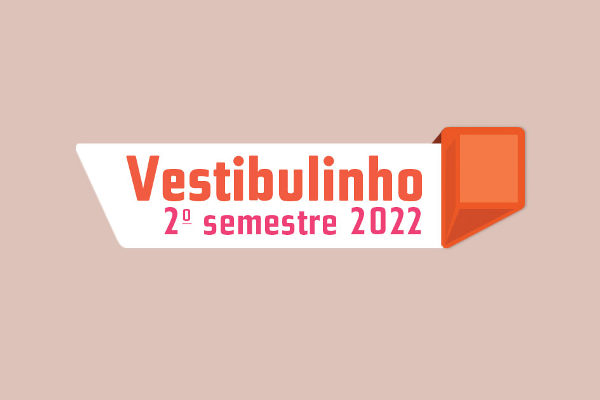 Vestibulinho
2º semestre 2022